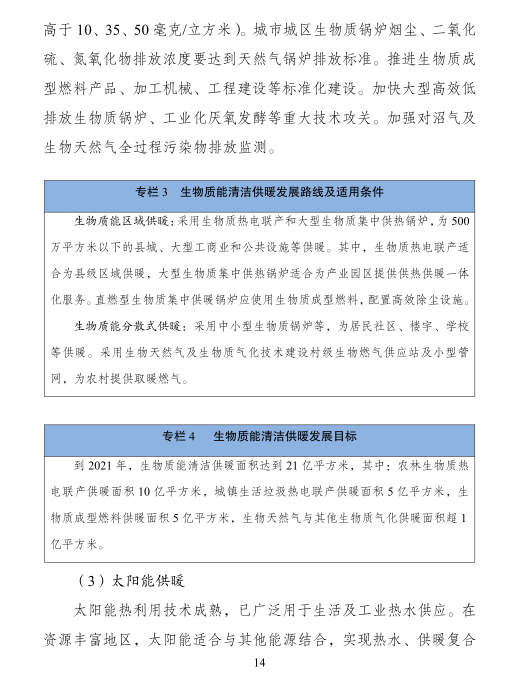 高于 10、35、50 毫克/立方米）。城市城区生物质锅炉烟尘、二氧化硫、氮氧化物排放浓度要达到天然气锅炉排放标准。推进生物质成型燃料产品、加工机械、工程建设等标准化建设。加快大型高效低排放生物质锅炉、工业化厌氧发酵等重大技术攻关。加强对沼气及生物天然气全过程污染物排放监测。

专栏 3　生物质能清洁供暖发展路线及适用条件

生物质能区域供暖：采用生物质热电联产和大型生物质集中供热锅炉，为 500 万平方米以下的县城、大型工商业和公共设施等供暖。其中，生物质热电联产适合为县级区域供暖，大型生物质集中供热锅炉适合为产业园区提供供热供暖一体化服务。直燃型生物质集中供暖锅炉应使用生物质成型燃料，配置高效除尘设施。

生物质能分散式供暖：采用中小型生物质锅炉等，为居民社区、楼宇、学校等供暖。采用生物天然气及生物质气化技术建设村级生物燃气供应站及小型管网，为农村提供取暖燃气。

专栏 4　生物质能清洁供暖发展目标

到 2021 年，生物质能清洁供暖面积达到 21 亿平方米，其中：农林生物质热电联产供暖面积 10 亿平方米，城镇生活垃圾热电联产供暖面积 5 亿平方米，生物质成型燃料供暖面积 5 亿平方米，生物天然气与其他生物质气化供暖面积超 1 亿平方米。

（3）太阳能供暖

太阳能热利用技术成熟，已广泛用于生活及工业热水供应。在资源丰富地区，太阳能适合与其他能源结合，实现热水、供暖复合

14